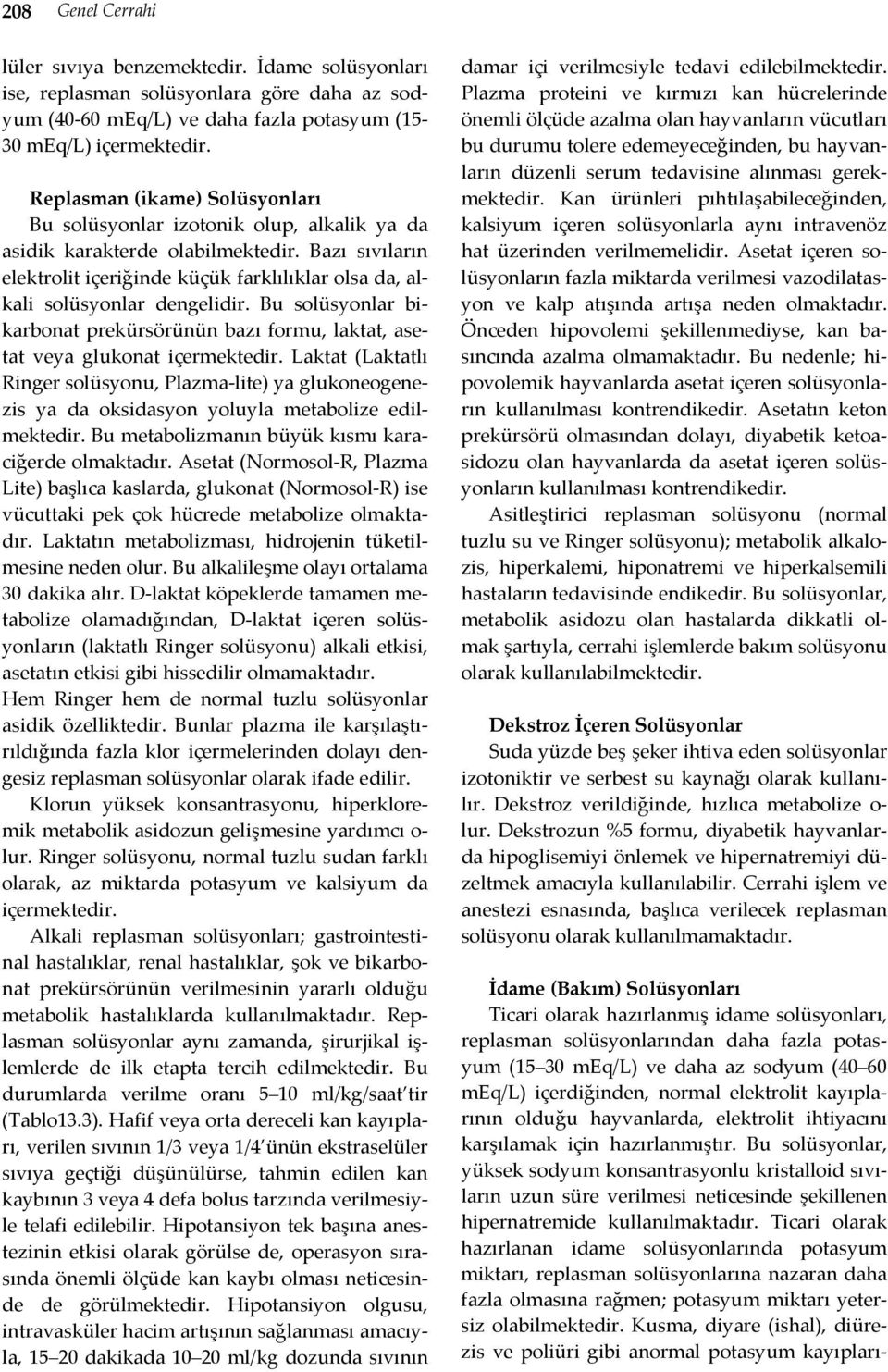 208 Genel Cerrahi

lüler sıvıya benzemektedir. İdame solüsyonları ise, replasman solüsyonlara göre daha az sodyum (40-60 mEq/L) ve daha fazla potasyum (15-30 mEq/L) içermektedir.

Replasman (ikame) Solüsyonları

Bu solüsyonlar izotonik olup, alkalik ya da asidik karakterde olabilmektedir. Bazı sıvıların elektrolit içeriğinde küçük farklılıklar olsa da, alkali solüsyonlar dengelidir. Bu solüsyonlar bikarbonat prekürsörünün bazı formu, laktat, asetat veya glukonat içermektedir. Laktat (Laktatlı Ringer solüsyonu, Plazma-lite) ya glukoneogenezis ya da oksidasyon yoluyla metabolize edilmektedir. Bu metabolizmanın büyük kısmı karaciğerde olmaktadır. Asetat (Normosol-R, Plazma Lite) başlıca kaslarda, glukonat (Normosol-R) ise vücuttaki pek çok hücrede metabolize olmaktadır. Laktatın metabolizması, hidrojenin tüketilmesine neden olur. Bu alkalileşme olayı ortalama 30 dakika alır. D-laktat köpeklerde tamamen metabolize olamadığından, D-laktat içeren solüsyonların (laktatlı Ringer solüsyonu) alkali etkisi, asetatın etkisi gibi hissedilir olmamaktadır.

Hem Ringer hem de normal tuzlu solüsyonlar asidik özelliktedir. Bunlar plazma ile karşılaştırıldığında fazla klor içermelerinden dolayı dengesiz replasman solüsyonlar olarak ifade edilir.

Klorun yüksek konsantrasyonu, hiperkloremik metabolik asidozun gelişmesine yardımcı olur. Ringer solüsyonu, normal tuzlu sudan farklı olarak, az miktarda potasyum ve kalsiyum da içermektedir.

Alkali replasman solüsyonları; gastrointestinal hastalıklar, renal hastalıklar, şok ve bikarbonat prekürsörünün verilmesinin yararlı olduğu metabolik hastalıklarda kullanılmaktadır. Replasman solüsyonlar aynı zamanda, şirurjikal işlemlerde de ilk etapta tercih edilmektedir. Bu durumlarda verilme oranı 5–10 ml/kg/saat tir (Tablo13.3). Hafif veya orta dereceli kan kayıpları, verilen sıvının 1/3 veya 1/4 ünün ekstraselüler sıvıya geçtiği düşünülürse, tahmin edilen kan kaybının 3 veya 4 defa bolus tarzında verilmesiyle telafi edilebilir. Hipotansiyon tek başına anestezinin etkisi olarak görülse de, operasyon sırasında önemli ölçüde kan kaybı olması neticesinde de görülmektedir. Hipotansiyon olgusu, intravasküler hacim artışının sağlanması amacıyla, 15–20 dakikada 10–20 ml/kg dozunda sıvının damar içi verilmesiyle tedavi edilebilmektedir. Plazma proteini ve kırmızı kan hücrelerinde önemli ölçüde azalma olan hayvanların vücutları bu durumu tolere edemeyeceğinden, bu hayvanların düzenli serum tedavisine alınması gerekmektedir. Kan ürünleri pıhtılaşabileceğinden, kalsiyum içeren solüsyonlarla aynı intravenöz hat üzerinden verilmemelidir. Asetat içeren solüsyonların fazla miktarda verilmesi vazodilatasyon ve kalp atışında artışa neden olmaktadır. Önceden hipovolemi şekillenmediyse, kan basıncında azalma olmamaktadır. Bu nedenle; hipovolemik hayvanlarda asetat içeren solüsyonların kullanılması kontrendikedir. Asetatın keton prekürsörü olmasından dolayı, diyabetik ketoasidozu olan hayvanlarda da asetat içeren solüsyonların kullanılması kontrendikedir.

Asitleştirici replasman solüsyonu (normal tuzlu su ve Ringer solüsyonu); metabolik alkalozis, hiperkalemi, hiponatremi ve hiperkalsemili hastaların tedavisinde endikedir. Bu solüsyonlar, metabolik asidozu olan hastalarda dikkatli olmak şartıyla, cerrahi işlemlerde bakım solüsyonu olarak kullanılabilmektedir.

Dekstroz İçeren Solüsyonlar

Suda yüzde beş şeker ihtiva eden solüsyonlar izotoniktir ve serbest su kaynağı olarak kullanılır. Dekstroz verildiğinde, hızlıca metabolize olur. Dekstrozun %5 formu, diyabetik hayvanlarda hipoglisemiyi önlemek ve hipernatremiyi düzeltmek amacıyla kullanılabilir. Cerrahi işlem ve anestezi esnasında, başlıca verilecek replasman solüsyonu olarak kullanılmamaktadır.

İdame (Bakım) Solüsyonları

Ticari olarak hazırlanmış idame solüsyonları, replasman solüsyonlarından daha fazla potasyum (15–30 mEq/L) ve daha az sodyum (40–60 mEq/L) içerdiğinden, normal elektrolit kayıplarının olduğu hayvanlarda, elektrolit ihtiyacını karşılamak için hazırlanmıştır. Bu solüsyonlar, yüksek sodyum konsantrasyonlu kristalloid sıvıların uzun süre verilmesi neticesinde şekillenen hipernatremide kullanılmaktadır. Ticari olarak hazırlanan idame solüsyonlarında potasyum miktarı, replasman solüsyonlarına nazaran daha fazla olmasına rağmen; potasyum miktarı yetersiz olabilmektedir. Kusma, diyare (ishal), diürezis ve poliüri gibi anormal potasyum kayıpları-